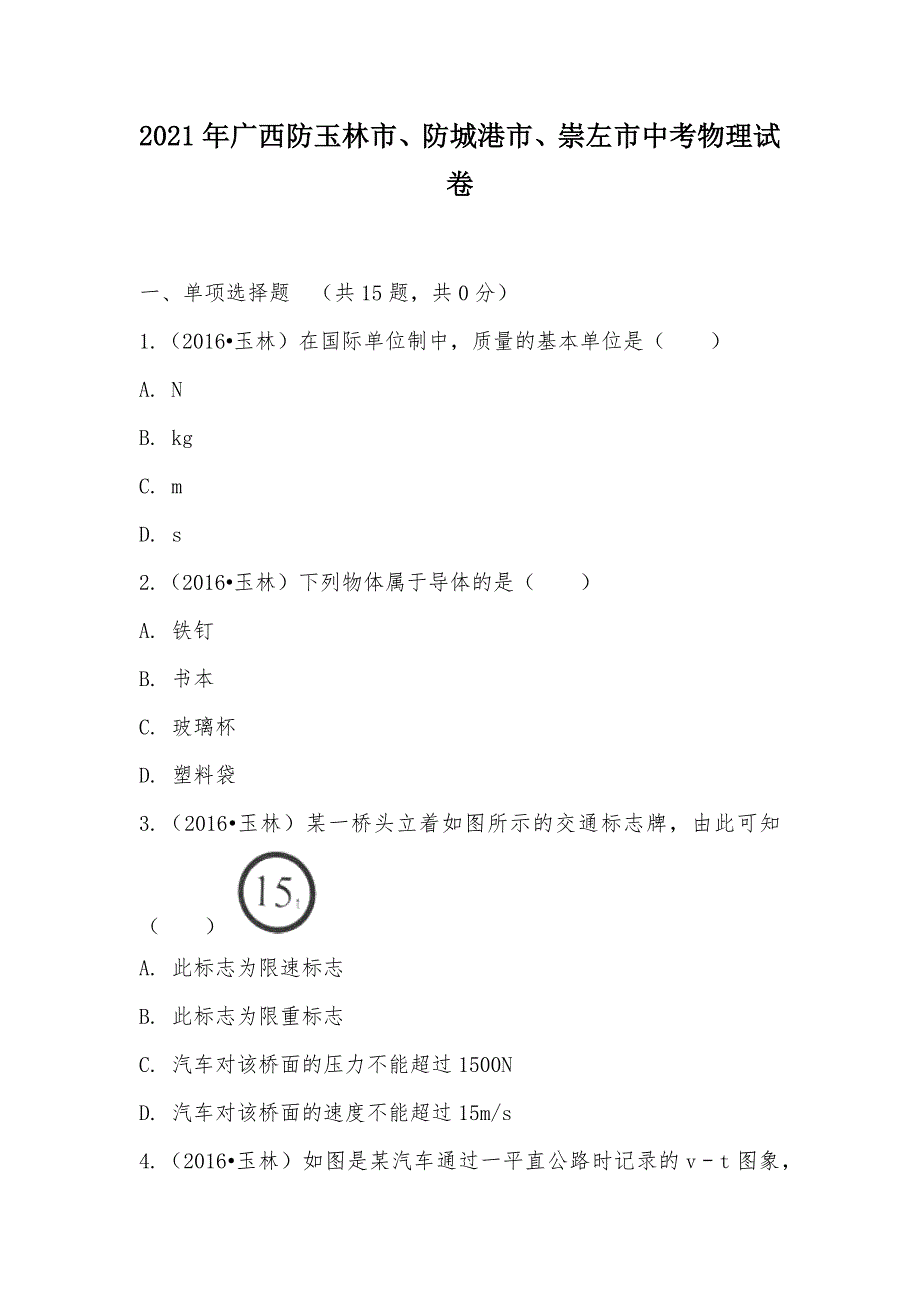 2021年广西防玉林市、防城港市、崇左市中考物理试卷

一、单项选择题 （共15题，共0分）

1.（2016•玉林）在国际单位制中，质量的基本单位是（　　）

A. N

B. kg

C. m

D. s

2.（2016•玉林）下列物体属于导体的是（　　）

A. 铁钉

B. 书本

C. 玻璃杯

D. 塑料袋

3.（2016•玉林）某一桥头立着如图所示的交通标志牌，由此可知（　　）

15t

A. 此标志为限速标志

B. 此标志为限重标志

C. 汽车对该桥面的压力不能超过1500N

D. 汽车对该桥面的速度不能超过15m/s

4.（2016•玉林）如图是某汽车通过一平直公路时记录的v－t图象，